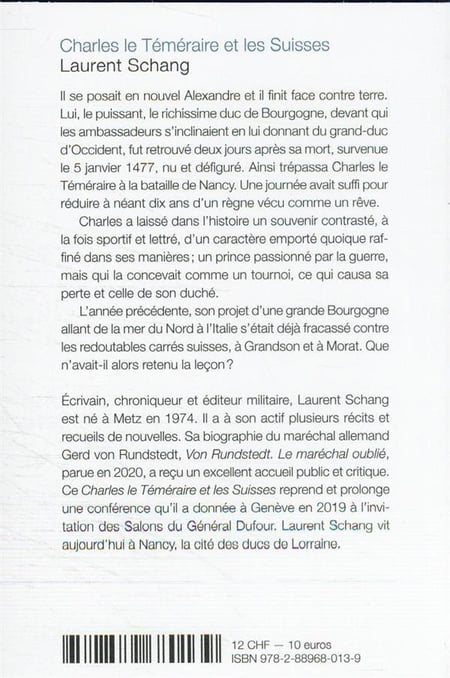 Charles le Téméraire et les Suisses
Laurent Schang

Il se posait en nouvel Alexandre et il finit face contre terre. Lui, le puissant, le richissime duc de Bourgogne, devant qui les ambassadeurs s'inclinaient en lui donnant du grand-duc d'Occident, fut retrouvé deux jours après sa mort, survenue le 5 janvier 1477, nu et défiguré. Ainsi trépassa Charles le Téméraire à la bataille de Nancy. Une journée avait suffi pour réduire à néant dix ans d'un règne vécu comme un rêve.

Charles a laissé dans l'histoire un souvenir contrasté, à la fois sportif et lettré, d'un caractère emporté quoique raffiné dans ses manières ; un prince passionné par la guerre, mais qui la concevait comme un tournoi, ce qui causa sa perte et celle de son duché.

L'année précédente, son projet d'une grande Bourgogne allant de la mer du Nord à l'Italie s'était déjà fracassé contre les redoutables carrés suisses, à Grandson et à Morat. Que n'avait-il alors retenu la leçon ?

Écrivain, chroniqueur et éditeur militaire, Laurent Schang est né à Metz en 1974. Il a à son actif plusieurs récits et recueils de nouvelles. Sa biographie du maréchal allemand Gerd von Rundstedt, Von Rundstedt. Le maréchal oublié, parue en 2020, a reçu un excellent accueil public et critique. Ce Charles le Téméraire et les Suisses reprend et prolonge une conférence qu'il a donnée à Genève en 2019 à l'invitation des Salons du Général Dufour. Laurent Schang vit aujourd'hui à Nancy, la cité des ducs de Lorraine.

12 CHF — 10 euros
ISBN 978-2-88968-013-9